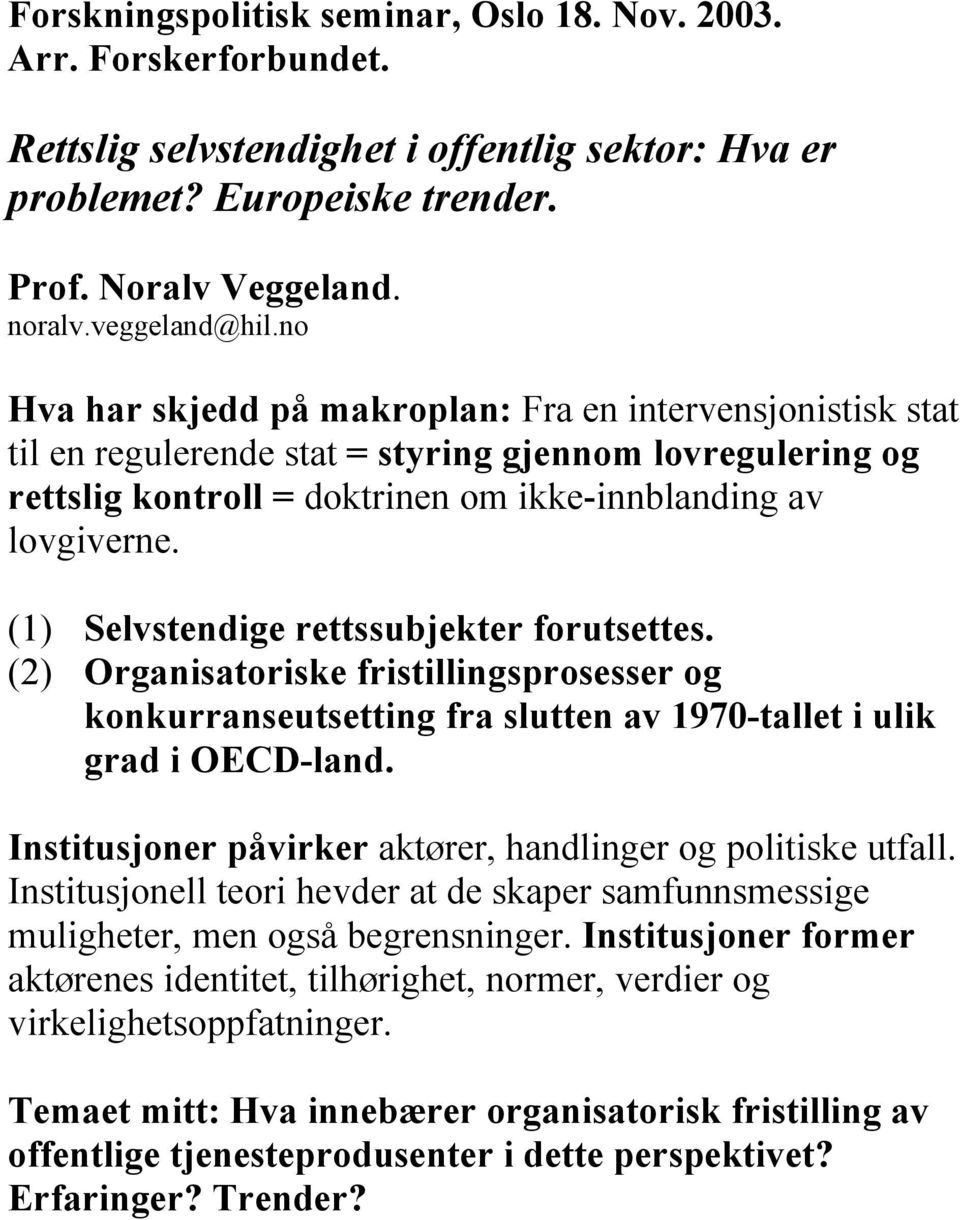 Forskningspolitisk seminar, Oslo 18. Nov. 2003.
Arr. Forskerforbundet.

Rettslig selvstendighet i offentlig sektor: Hva er problemet? Europeiske trender.

Prof. Noralv Veggeland.
noralv.veggeland@hil.no

Hva har skjedd på makroplan: Fra en intervensjonistisk stat til en regulerende stat = styring gjennom lovregulering og rettslig kontroll = doktrinen om ikke-innblanding av lovgiverne.

(1) Selvstendige rettssubjekter forutsettes.
(2) Organisatoriske fristillingsprosesser og konkurranseutsetting fra slutten av 1970-tallet i ulik grad i OECD-land.

Institusjoner påvirker aktører, handlinger og politiske utfall. Institusjonell teori hevder at de skaper samfunnsmessige muligheter, men også begrensninger. Institusjoner former aktørenes identitet, tilhørighet, normer, verdier og virkelighetsoppfatninger.

Temaet mitt: Hva innebærer organisatorisk fristilling av offentlige tjenesteprodusenter i dette perspektivet? Erfaringer? Trender?